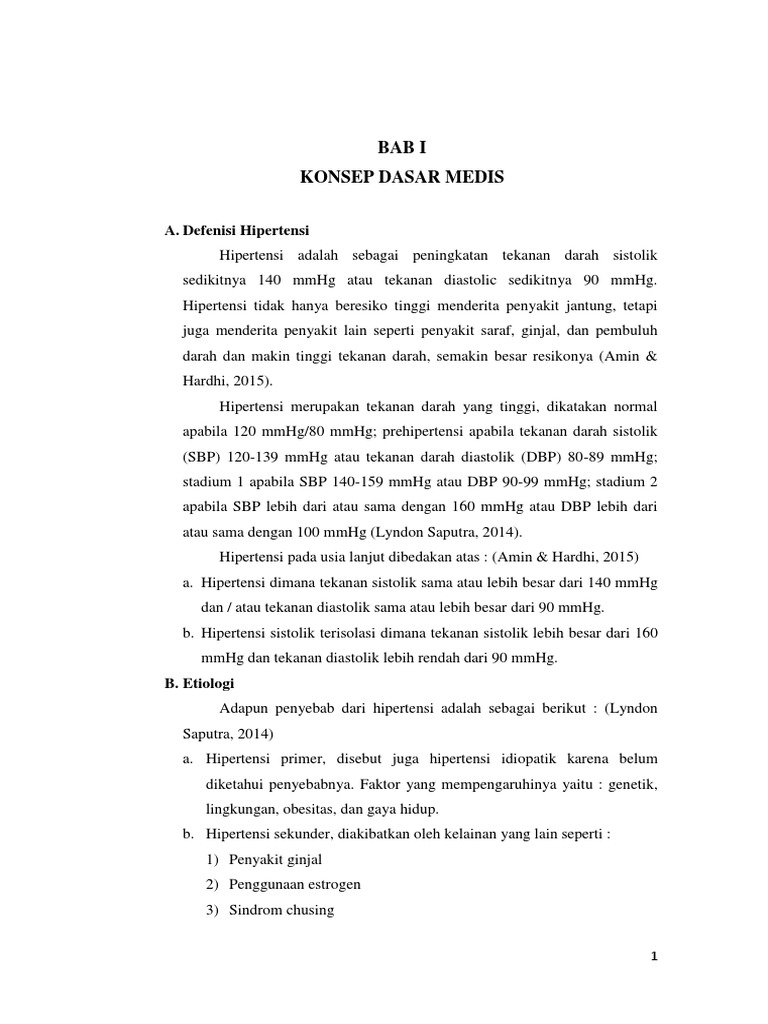 BAB I
KONSEP DASAR MEDIS

A. Defenisi Hipertensi

Hipertensi adalah sebagai peningkatan tekanan darah sistolik sedikitnya 140 mmHg atau tekanan diastolic sedikitnya 90 mmHg. Hipertensi tidak hanya beresiko tinggi menderita penyakit jantung, tetapi juga menderita penyakit lain seperti penyakit saraf, ginjal, dan pembuluh darah dan makin tinggi tekanan darah, semakin besar resikonya (Amin & Hardhi, 2015).

Hipertensi merupakan tekanan darah yang tinggi, dikatakan normal apabila 120 mmHg/80 mmHg; prehipertensi apabila tekanan darah sistolik (SBP) 120-139 mmHg atau tekanan darah diastolik (DBP) 80-89 mmHg; stadium 1 apabila SBP 140-159 mmHg atau DBP 90-99 mmHg; stadium 2 apabila SBP lebih dari atau sama dengan 160 mmHg atau DBP lebih dari atau sama dengan 100 mmHg (Lyndon Saputra, 2014).

Hipertensi pada usia lanjut dibedakan atas : (Amin & Hardhi, 2015)

a. Hipertensi dimana tekanan sistolik sama atau lebih besar dari 140 mmHg dan / atau tekanan diastolik sama atau lebih besar dari 90 mmHg.

b. Hipertensi sistolik terisolasi dimana tekanan sistolik lebih besar dari 160 mmHg dan tekanan diastolik lebih rendah dari 90 mmHg.

B. Etiologi

Adapun penyebab dari hipertensi adalah sebagai berikut : (Lyndon Saputra, 2014)

a. Hipertensi primer, disebut juga hipertensi idiopatik karena belum diketahui penyebabnya. Faktor yang mempengaruhinya yaitu : genetik, lingkungan, obesitas, dan gaya hidup.

b. Hipertensi sekunder, diakibatkan oleh kelainan yang lain seperti :

1) Penyakit ginjal

2) Penggunaan estrogen

3) Sindrom chusing

1